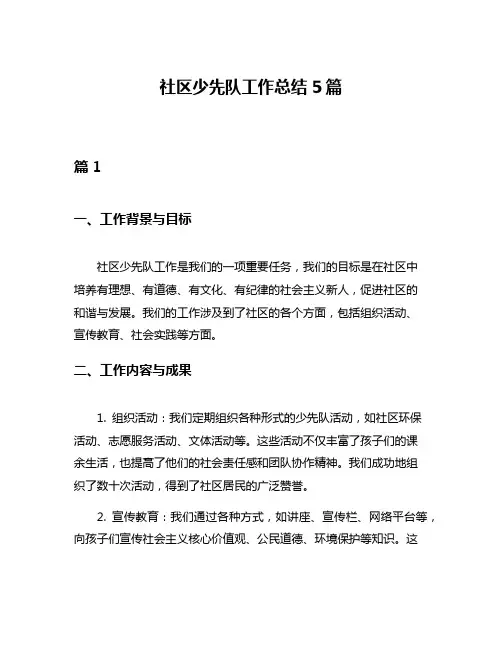 社区少先队工作总结 5 篇

篇 1

一、工作背景与目标

社区少先队工作是我们的一项重要任务，我们的目标是在社区中培养有理想、有道德、有文化、有纪律的社会主义新人，促进社区的和谐与发展。我们的工作涉及到了社区的各个方面，包括组织活动、宣传教育、社会实践等方面。

二、工作内容与成果

1. 组织活动：我们定期组织各种形式的少先队活动，如社区环保活动、志愿服务活动、文体活动等。这些活动不仅丰富了孩子们的课余生活，也提高了他们的社会责任感和团队协作精神。我们成功地组织了数十次活动，得到了社区居民的广泛赞誉。

2. 宣传教育：我们通过各种方式，如讲座、宣传栏、网络平台等，向孩子们宣传社会主义核心价值观、公民道德、环境保护等知识。这